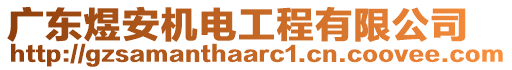 广东煜安机电工程有限公司
http://gzsamanthaarc1.cn.coovee.com